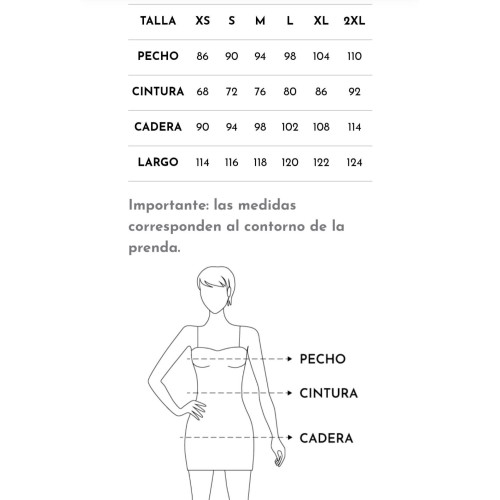 | TALLA | XS | S | M | L | XL | 2XL |
|---|---|---|---|---|---|---|
| PECHO | 86 | 90 | 94 | 98 | 104 | 110 |
| CINTURA | 68 | 72 | 76 | 80 | 86 | 92 |
| CADERA | 90 | 94 | 98 | 102 | 108 | 114 |
| LARGO | 114 | 116 | 118 | 120 | 122 | 124 |

Importante: las medidas corresponden al contorno de la prenda.

PECHO
CINTURA
CADERA